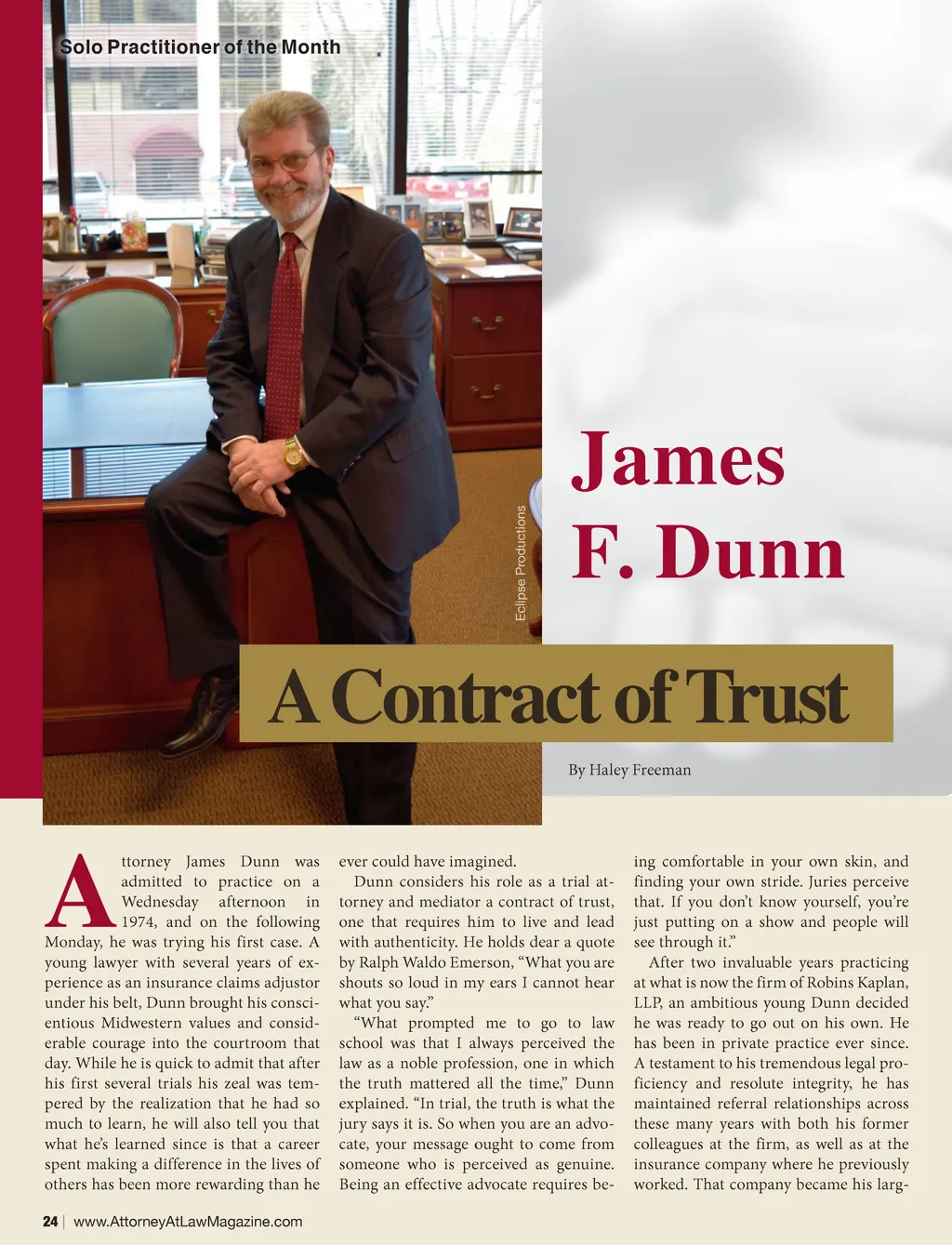 Solo Practitioner of the Month

Eclipse Productions

James
F. Dunn

A Contract of Trust

By Haley Freeman

Attorney James Dunn was admitted to practice on a Wednesday afternoon in 1974, and on the following Monday, he was trying his first case. A young lawyer with several years of experience as an insurance claims adjustor under his belt, Dunn brought his conscientious Midwestern values and considerable courage into the courtroom that day. While he is quick to admit that after his first several trials his zeal was tempered by the realization that he had so much to learn, he will also tell you that what he's learned since is that a career spent making a difference in the lives of others has been more rewarding than he ever could have imagined.

Dunn considers his role as a trial attorney and mediator a contract of trust, one that requires him to live and lead with authenticity. He holds dear a quote by Ralph Waldo Emerson, "What you are shouts so loud in my ears I cannot hear what you say."

"What prompted me to go to law school was that I always perceived the law as a noble profession, one in which the truth mattered all the time," Dunn explained. "In trial, the truth is what the jury says it is. So when you are an advocate, your message ought to come from someone who is perceived as genuine. Being an effective advocate requires being comfortable in your own skin, and finding your own stride. Juries perceive that. If you don't know yourself, you're just putting on a show and people will see through it."

After two invaluable years practicing at what is now the firm of Robins Kaplan, LLP, an ambitious young Dunn decided he was ready to go out on his own. He has been in private practice ever since. A testament to his tremendous legal proficiency and resolute integrity, he has maintained referral relationships across these many years with both his former colleagues at the firm, as well as at the insurance company where he previously worked. That company became his larg-

24 | www.AttorneyAtLawMagazine.com